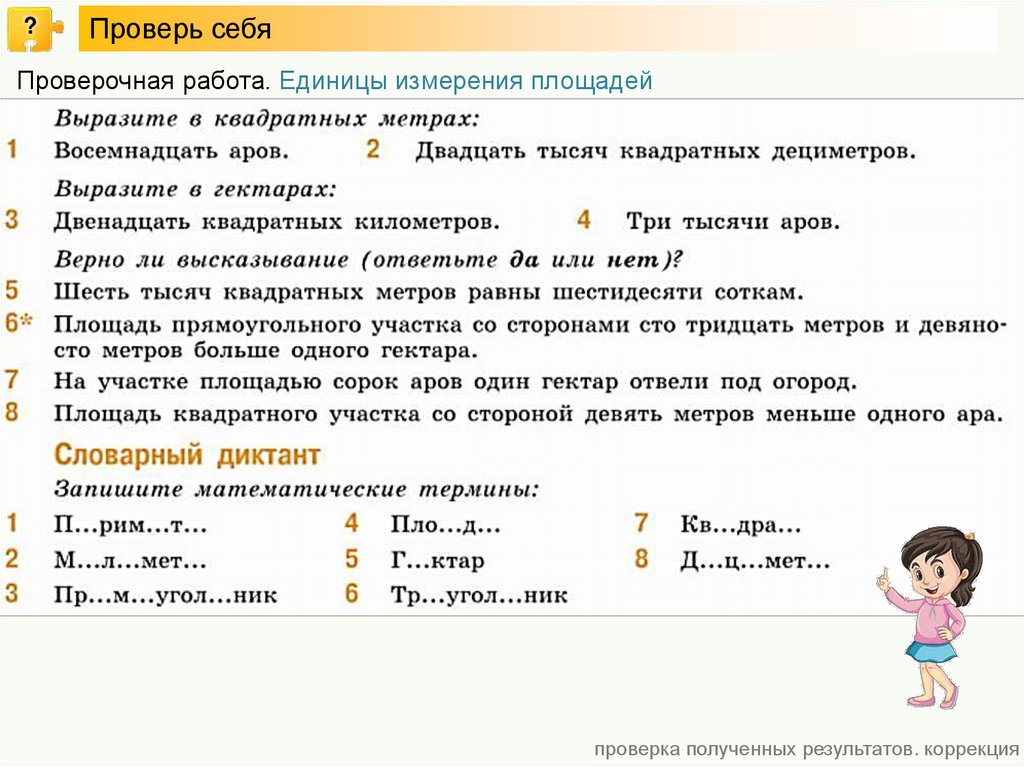 ?

Проверь себя

Проверочная работа. Единицы измерения площадей

Выразите в квадратных метрах:

1 Восемнадцать аров.

2 Двадцать тысяч квадратных дециметров.

Выразите в гектарах:

3 Двенадцать квадратных километров.

4 Три тысячи аров.

Верно ли высказывание (ответьте да или нет)?

5 Шесть тысяч квадратных метров равны шестидесяти соткам.

6* Площадь прямоугольного участка со сторонами сто тридцать метров и девяносто метров больше одного гектара.

7 На участке площадью сорок аров один гектар отвели под огород.

8 Площадь квадратного участка со стороной девять метров меньше одного ара.

Словарный диктант

Запишите математические термины:

1 П...рим...т...
2 М...л...мет...
3 Пр...м...угол...ник

4 Пло...д...
5 Г...ктар
6 Тр...угол...ник

7 Кв...дра...
8 Д...ц...мет...

проверка полученных результатов. коррекция